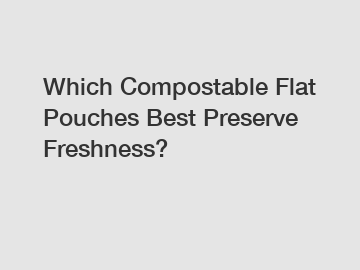 Which Compostable Flat Pouches Best Preserve Freshness?